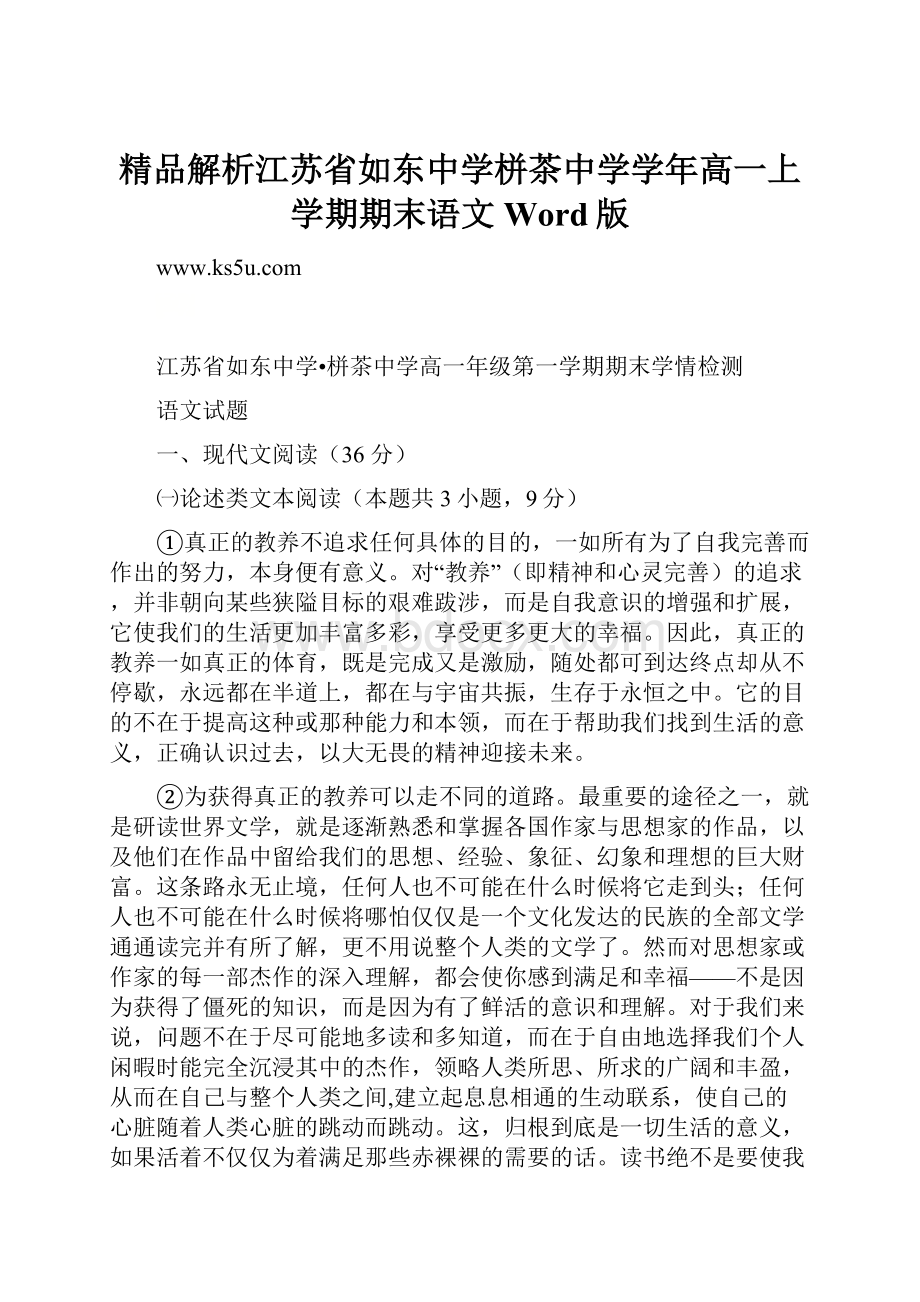 精品解析江苏省如东中学栟茶中学学年高一上学期期末语文 Word 版

www.ks5u.com

江苏省如东中学•栟茶中学高一年级第一学期期末学情检测

语文试题

一、现代文阅读（36 分）

㈠论述类文本阅读（本题共 3 小题，9 分）

①真正的教养不追求任何具体的目的，一如所有为了自我完善而作出的努力，本身便有意义。对“教养”（即精神和心灵完善）的追求，并非朝向某些狭隘目标的艰难跋涉，而是自我意识的增强和扩展，它使我们的生活更加丰富多彩，享受更多更大的幸福。因此，真正的教养一如真正的体育，既是完成又是激励，随处都可到达终点却从不停歇，永远都在半道上，都在与宇宙共振，生存于永恒之中。它的目的不在于提高这种或那种能力和本领，而在于帮助我们找到生活的意义，正确认识过去，以大无畏的精神迎接未来。

②为获得真正的教养可以走不同的道路。最重要的途径之一，就是研读世界文学，就是逐渐熟悉和掌握各国作家与思想家的作品，以及他们在作品中留给我们的思想、经验、象征、幻象和理想的巨大财富。这条路永无止境，任何人也不可能在什么时候将它走到头；任何人也不可能在什么时候将哪怕仅仅是一个文化发达的民族的全部文学通通读完并有所了解，更不用说整个人类的文学了。然而对思想家或作家的每一部杰作的深入理解，都会使你感到满足和幸福——不是因为获得了僵死的知识，而是因为有了鲜活的意识和理解。对于我们来说，问题不在于尽可能地多读和多知道，而在于自由地选择我们个人闲暇时能完全沉浸其中的杰作，领略人类所思、所求的广阔和丰盈，从而在自己与整个人类之间,建立起息息相通的生动联系，使自己的心脏随着人类心脏的跳动而跳动。这，归根到底是一切生活的意义，如果活着不仅仅为着满足那些赤裸裸的需要的话。读书绝不是要使我